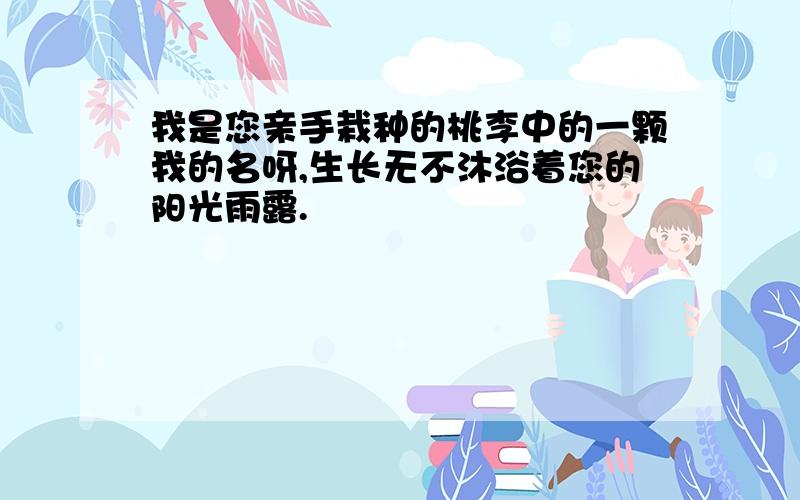 我是您亲手栽种的桃李中的一颗我的名呀,生长无不沐浴着您的阳光雨露.